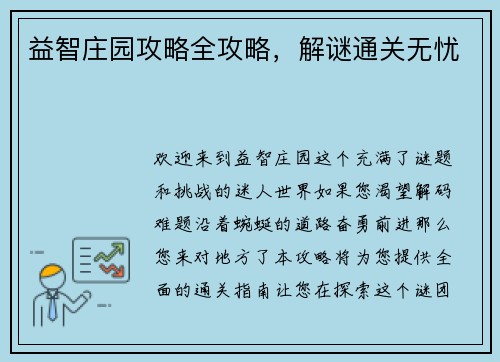 益智庄园攻略全攻略，解谜通关无忧

欢迎来到益智庄园这个充满了谜题和挑战的迷人世界如果您渴望解码难题沿着蜿蜒的道路奋勇前进那么您来对地方了本攻略将为您提供全面的通关指南让您在探索这个谜团